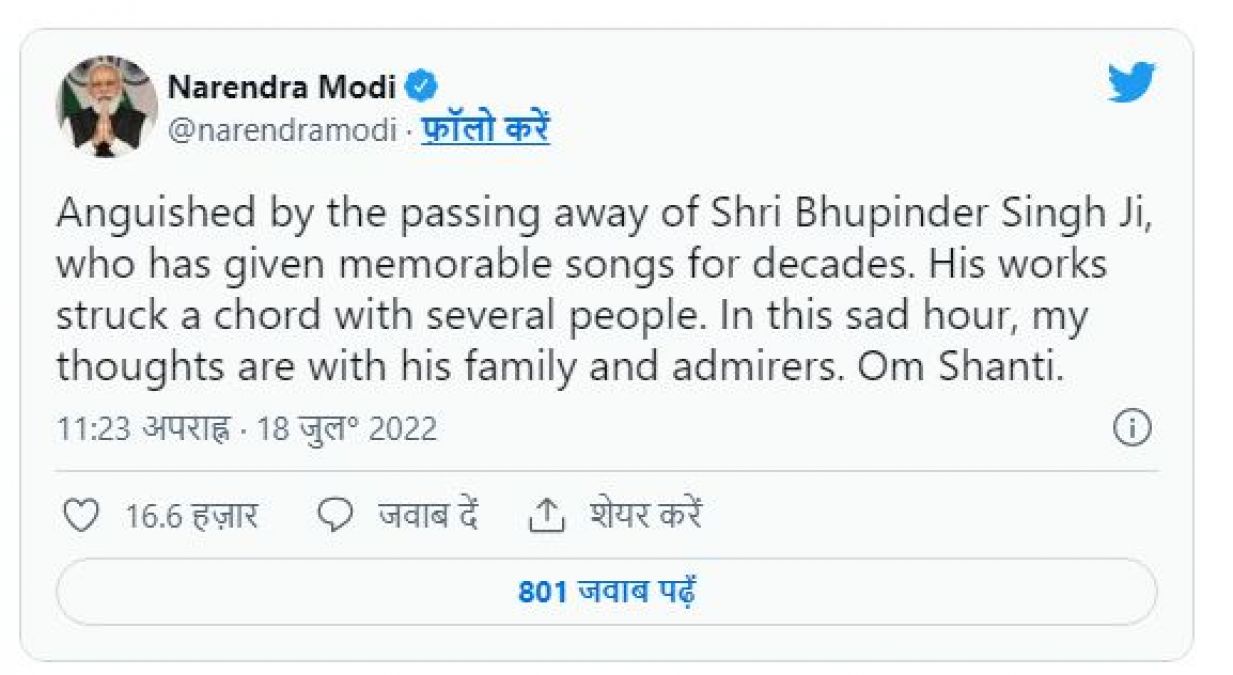 Narendra Modi
@narendramodi · फ़ॉलो करें

Anguished by the passing away of Shri Bhupinder Singh Ji, who has given memorable songs for decades. His works struck a chord with several people. In this sad hour, my thoughts are with his family and admirers. Om Shanti.

11:23 अपराह्न · 18 जुल॰ 2022

16.6 हज़ार जवाब दें शेयर करें

801 जवाब पढ़ें